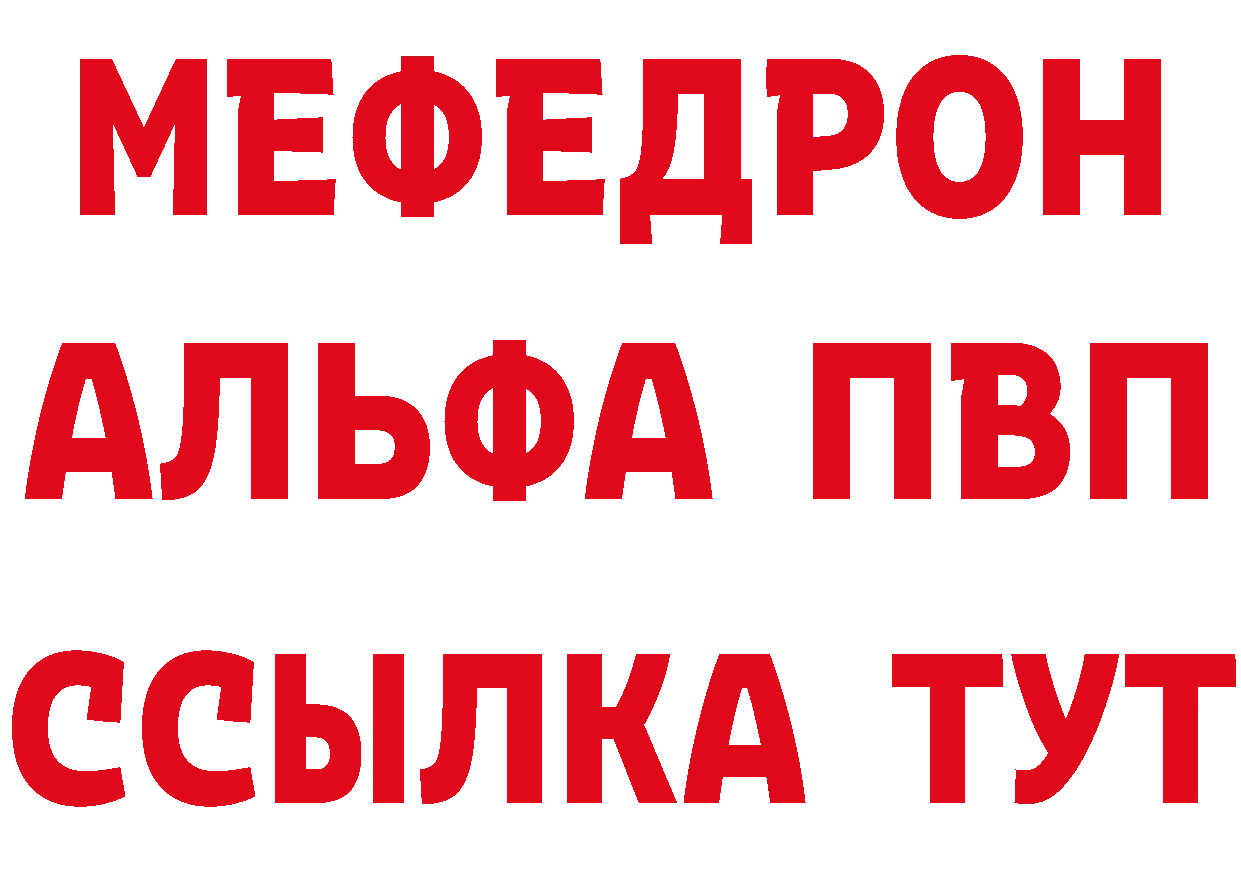 МЕФЕДРОН
АЛЬФА ПВП
ССЫЛКА ТУТ